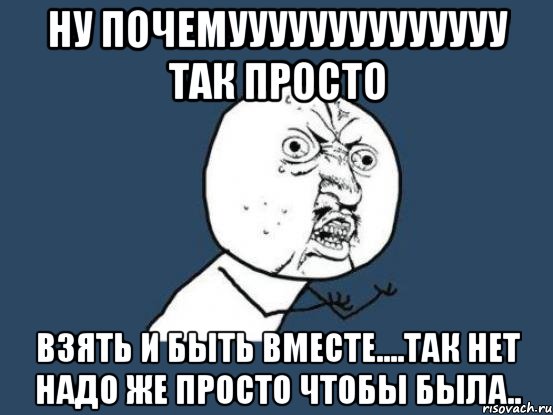 НУ ПОЧЕМУУУУУУУУУУУУУ ТАК ПРОСТО

ВЗЯТЬ И БЫТЬ ВМЕСТЕ....ТАК НЕТ НАДО ЖЕ ПРОСТО ЧТОБЫ БЫЛА..

risovach.ru